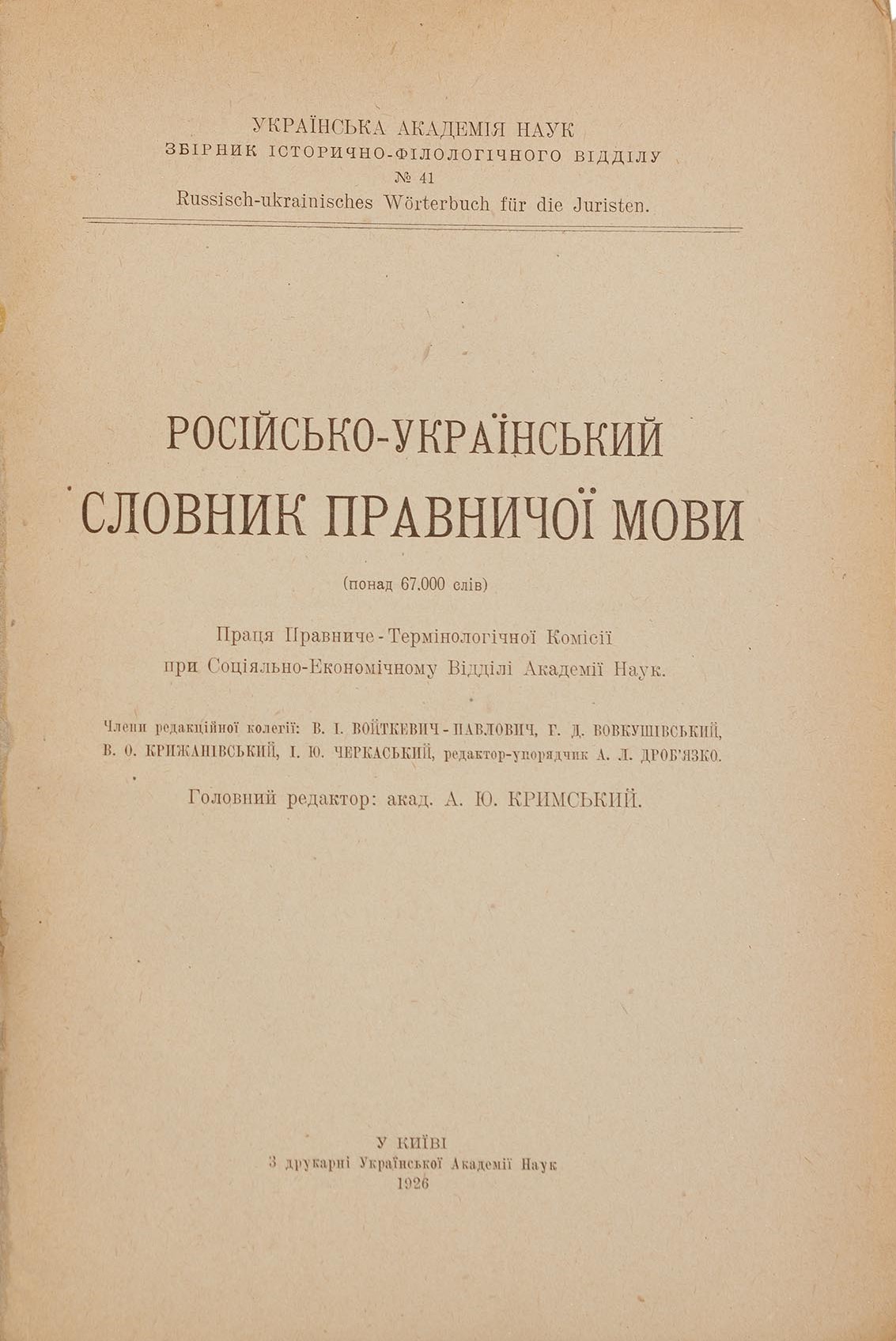 УКРАЇНСЬКА АКАДЕМІЯ НАУК
ЗБІРНИК ІСТОРИЧНО-ФІЛОЛОГІЧНОГО ВІДДІЛУ
№ 41
Russisch-ukrainisches Wörterbuch für die Juristen.

РОСІЙСЬКО-УКРАЇНСЬКИЙ
СЛОВНИК ПРАВНИЧОЇ МОВИ

(понад 67.000 слів)

Праця Правниче-Термінологічної Комісії при Соціяльно-Економічному Відділі Академії Наук.

Члени редакційної колегії: В. І. ВОЙТКЕВИЧ-ПАВЛОВИЧ, Г. Д. ВОВКУШІВСЬКИЙ, В. О. КРИЖАНІВСЬКИЙ, І. Ю. ЧЕРКАСЬКИЙ, редактор-упорядчик А. Л. ДРОБ'ЯЗКО.

Головний редактор: акад. А. Ю. КРИМСЬКИЙ.

У КИЇВІ
З друкарні Української Академії Наук
1926